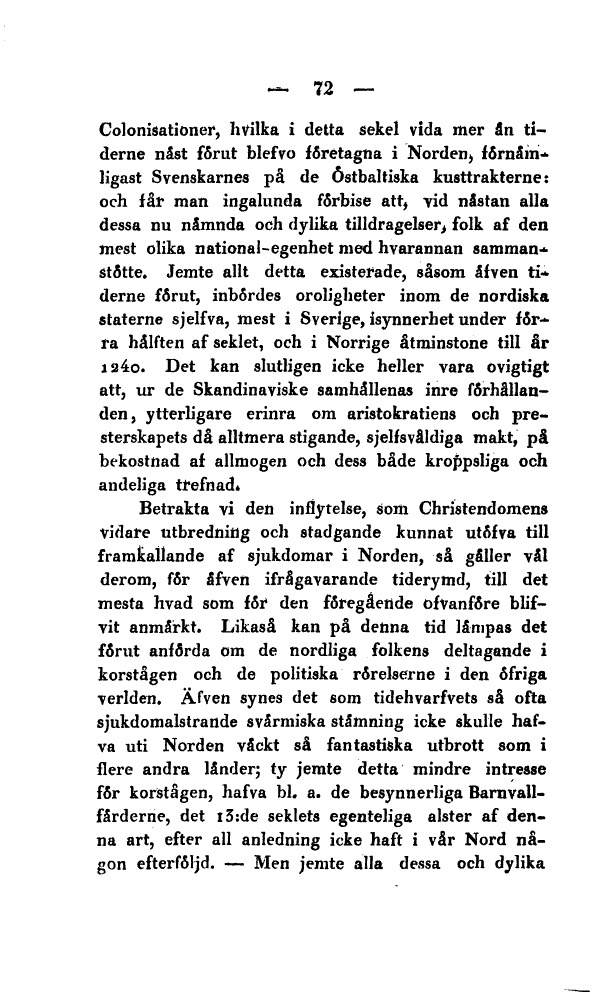 — 72 —

Colonisationer, hvilka i detta sekel vida mer än tiderne näst förut blefvo företagna i Norden, förnämligast Svenskarnes på de Östbaltiska kusttrakterne: och får man ingalunda förbise att, vid nästan alla dessa nu nämnda och dylika tilldragelser, folk af den mest olika national-egenhet med hvarannan sammanstötte. Jemte allt detta existerade, såsom äfven tiderne förut, inbördes oroligheter inom de nordiska staterne sjelfva, mest i Sverige, isynnerhet under förra hälften af seklet, och i Norrige åtminstone till år 1240. Det kan slutligen icke heller vara ovigtigt att, ur de Skandinaviske samhällenas inre förhållanden, ytterligare erinra om aristokratiens och presterskapets då alltmera stigande, sjelfsvåldiga makt, på bekostnad af allmogen och dess både kroppsliga och andeliga trefnad.

Betrakta vi den inflytelse, som Christendomens vidare utbredning och stadgande kunnat utöfva till framkallande af sjukdomar i Norden, så gäller väl derom, för äfven ifrågavarande tiderymd, till det mesta hvad som för den föregående ofvanföre blifvit anmärkt. Likaså kan på denna tid lämpas det förut anförda om de nordliga folkens deltagande i korstågen och de politiska rörelserne i den öfriga verlden. Äfven synes det som tidehvarfvets så ofta sjukdomalstrande svärmiska stämning icke skulle hafva uti Norden väckt så fantastiska utbrott som i flere andra länder; ty jemte detta mindre intresse för korstågen, hafva bl. a. de besynnerliga Barnvallfärderne, det 13:de seklets egenteliga alster af denna art, efter all anledning icke haft i vår Nord någon efterföljd. — Men jemte alla dessa och dylika